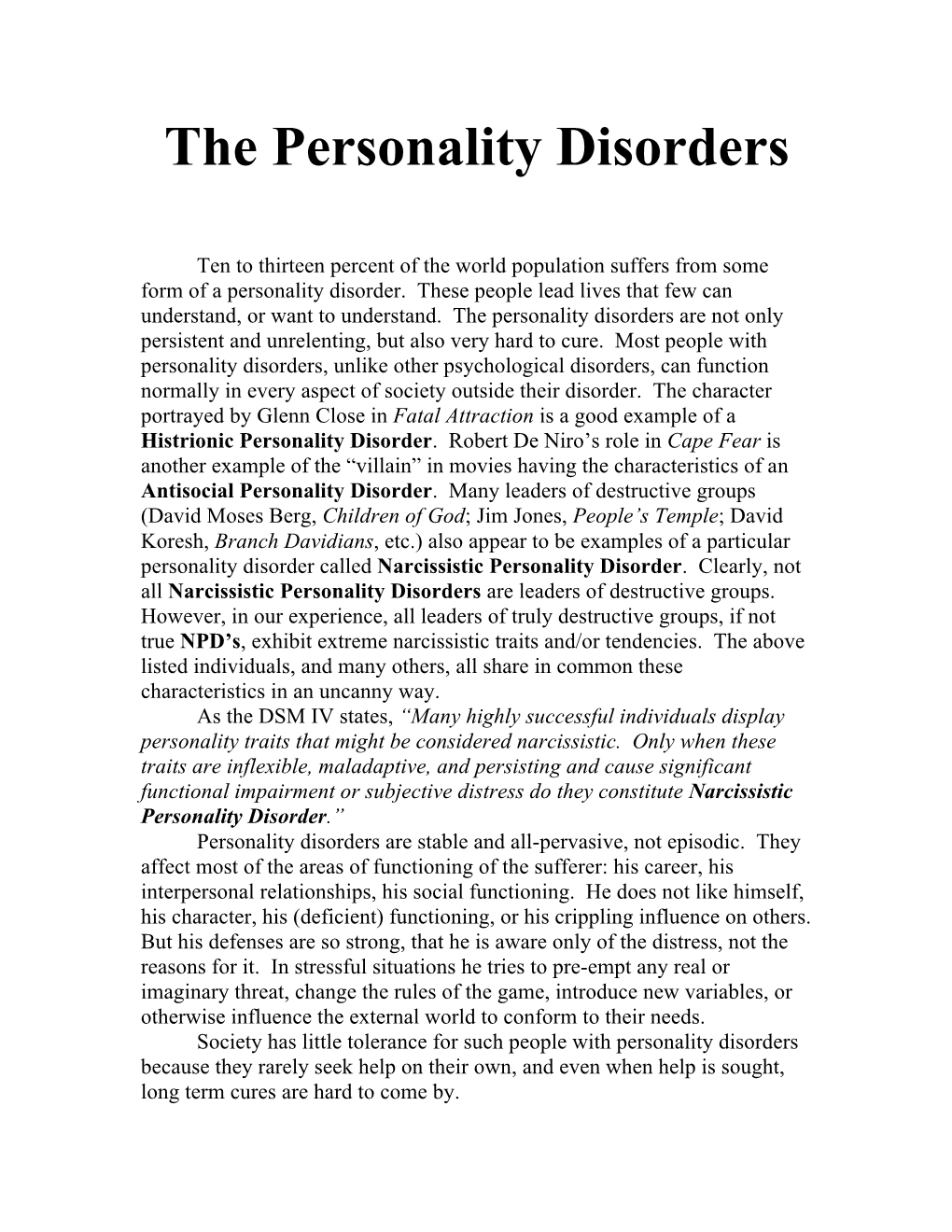 The Personality Disorders

Ten to thirteen percent of the world population suffers from some form of a personality disorder. These people lead lives that few can understand, or want to understand. The personality disorders are not only persistent and unrelenting, but also very hard to cure. Most people with personality disorders, unlike other psychological disorders, can function normally in every aspect of society outside their disorder. The character portrayed by Glenn Close in Fatal Attraction is a good example of a Histrionic Personality Disorder. Robert De Niro's role in Cape Fear is another example of the "villain" in movies having the characteristics of an Antisocial Personality Disorder. Many leaders of destructive groups (David Moses Berg, Children of God; Jim Jones, People's Temple; David Koresh, Branch Davidians, etc.) also appear to be examples of a particular personality disorder called Narcissistic Personality Disorder. Clearly, not all Narcissistic Personality Disorders are leaders of destructive groups. However, in our experience, all leaders of truly destructive groups, if not true NPD's, exhibit extreme narcissistic traits and/or tendencies. The above listed individuals, and many others, all share in common these characteristics in an uncanny way.

As the DSM IV states, "Many highly successful individuals display personality traits that might be considered narcissistic. Only when these traits are inflexible, maladaptive, and persisting and cause significant functional impairment or subjective distress do they constitute Narcissistic Personality Disorder."

Personality disorders are stable and all-pervasive, not episodic. They affect most of the areas of functioning of the sufferer: his career, his interpersonal relationships, his social functioning. He does not like himself, his character, his (deficient) functioning, or his crippling influence on others. But his defenses are so strong, that he is aware only of the distress, not the reasons for it. In stressful situations he tries to pre-empt any real or imaginary threat, change the rules of the game, introduce new variables, or otherwise influence the external world to conform to their needs.

Society has little tolerance for such people with personality disorders because they rarely seek help on their own, and even when help is sought, long term cures are hard to come by.